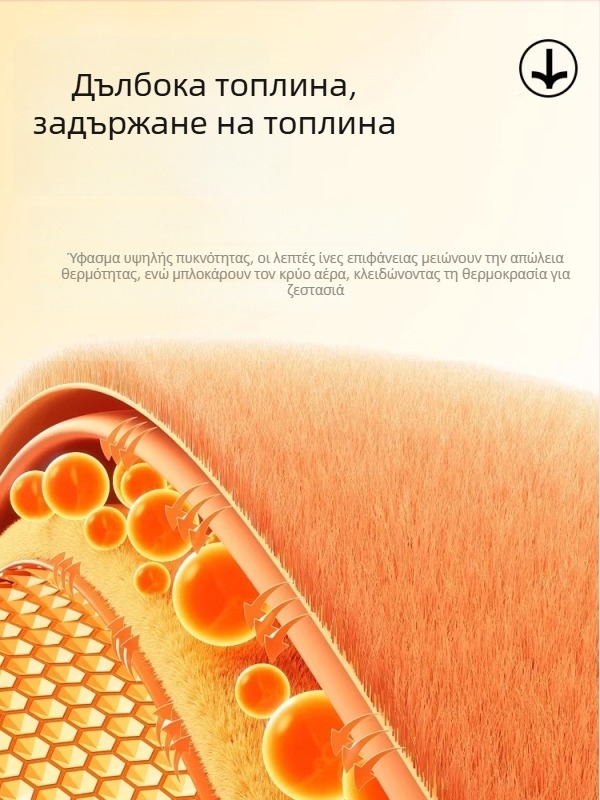 Дълбока топлина, задържане на топлина

Ύφασμα υψηλής πυκνότητας, οι λεπτές ίνες επιφάνειας μειώνουν την απώλεια θερμότητας, ενώ μπλοκάρουν τον κρύο αέρα, κλειδώνοντας τη θερμοκρασία για ζεστασιά